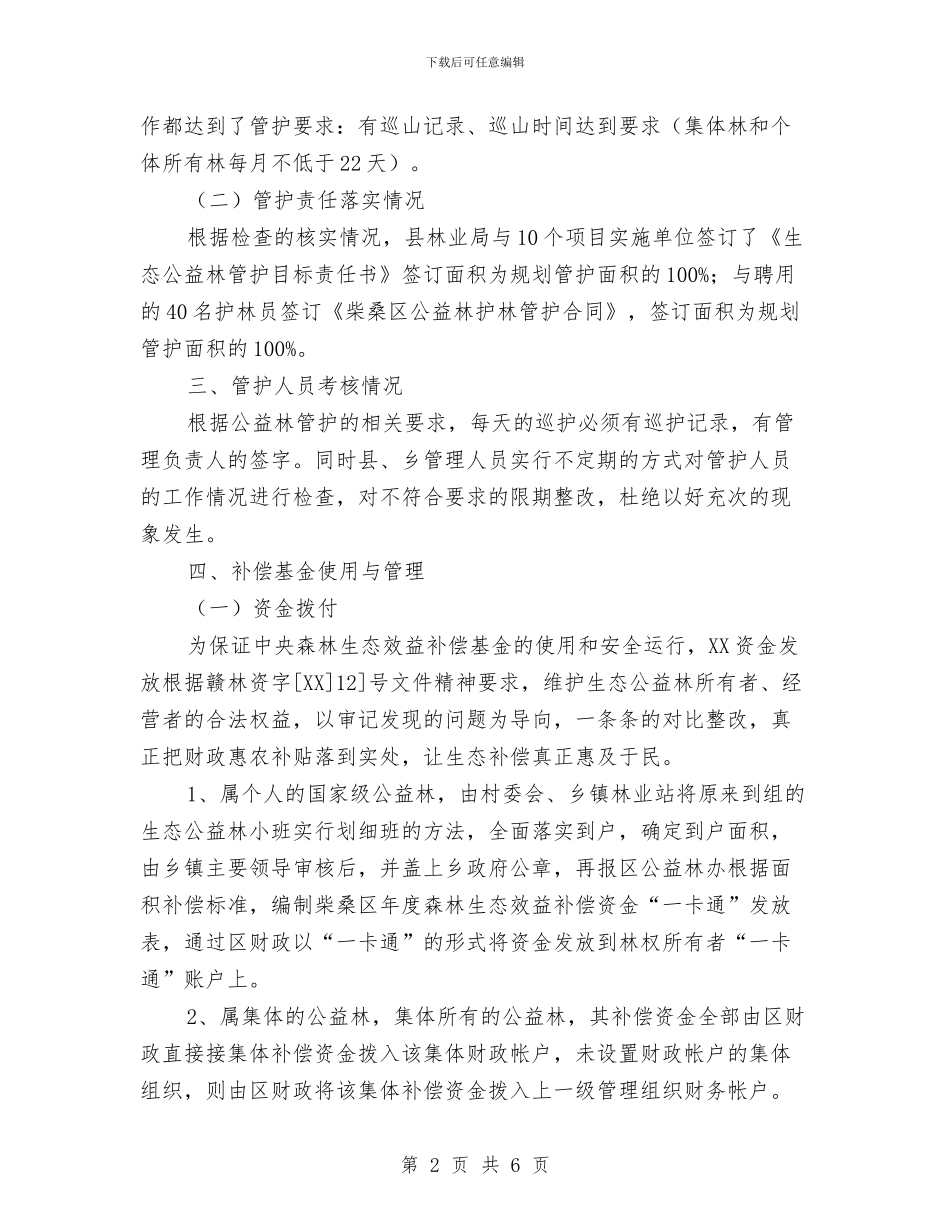 下载后可任意编辑

作都达到了管护要求：有巡山记录、巡山时间达到要求（集体林和个体所有林每月不低于22天）。

（二）管护责任落实情况

根据检查的核实情况，县林业局与10个项目实施单位签订了《生态公益林管护目标责任书》签订面积为规划管护面积的100%；与聘用的40名护林员签订《柴桑区公益林护林管护合同》，签订面积为规划管护面积的100%。

三、管护人员考核情况

根据公益林管护的相关要求，每天的巡护必须有巡护记录，有管理负责人的签字。同时县、乡管理人员实行不定期的方式对管护人员的工作情况进行检查，对不符合要求的限期整改，杜绝以好充次的现象发生。

四、补偿基金使用与管理

（一）资金拨付

为保证中央森林生态效益补偿基金的使用和安全运行，XX资金发放根据赣林资字[XX]12]号文件精神要求，维护生态公益林所有者、经营者的合法权益，以审记发现的问题为导向，一条条的对比整改，真正把财政惠农补贴落到实处，让生态补偿真正惠及于民。

1、属个人的国家级公益林，由村委会、乡镇林业站将原来到组的生态公益林小班实行划细班的方法，全面落实到户，确定到户面积，由乡镇主要领导审核后，并盖上乡政府公章，再报区公益林办根据面积补偿标准，编制柴桑区年度森林生态效益补偿资金“一卡通”发放表，通过区财政以“一卡通”的形式将资金发放到林权所有者“一卡通”账户上。

2、属集体的公益林，集体所有的公益林，其补偿资金全部由区财政直接接集体补偿资金拨入该集体财政帐户，未设置财政帐户的集体组织，则由区财政将该集体补偿资金拨入上一级管理组织财务帐户。

第 2 页 共 6 页